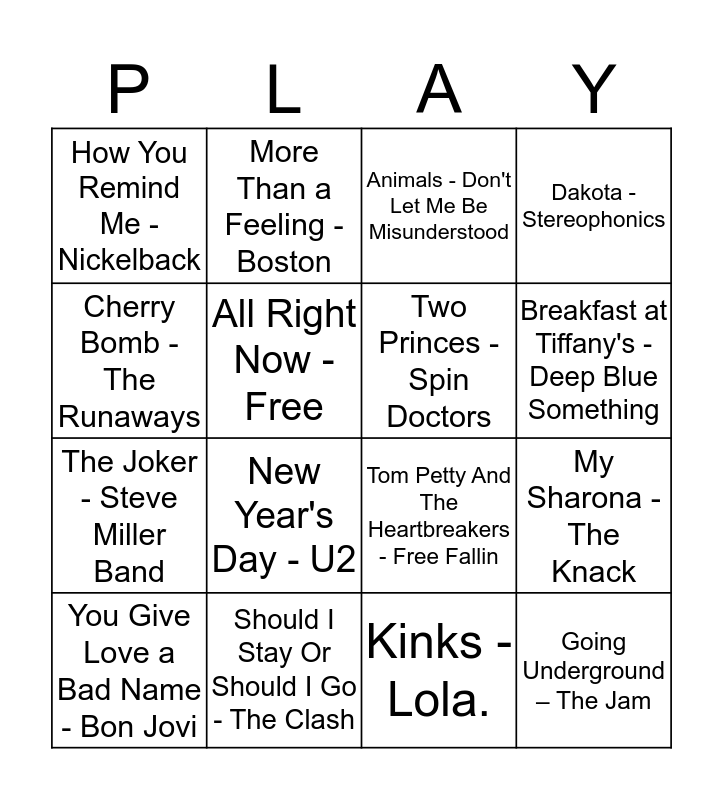 | P | L | A | Y |
|---|---|---|---|
| How You Remind Me - Nickelback | More Than a Feeling - Boston | Animals - Don't Let Me Be Misunderstood | Dakota - Stereophonics |
| Cherry Bomb - The Runaways | All Right Now - Free | Two Princes - Spin Doctors | Breakfast at Tiffany's - Deep Blue Something |
| The Joker - Steve Miller Band | New Year's Day - U2 | Tom Petty And The Heartbreakers - Free Fallin | My Sharona - The Knack |
| You Give Love a Bad Name - Bon Jovi | Should I Stay Or Should I Go - The Clash | Kinks - Lola. | Going Underground – The Jam |